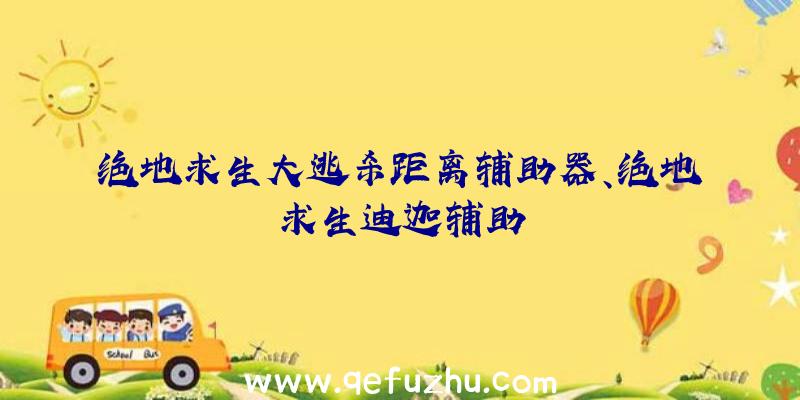 绝地求生大逃杀距离辅助器、绝地求生迪迦辅助

School Bus

www.qefuzhu.com